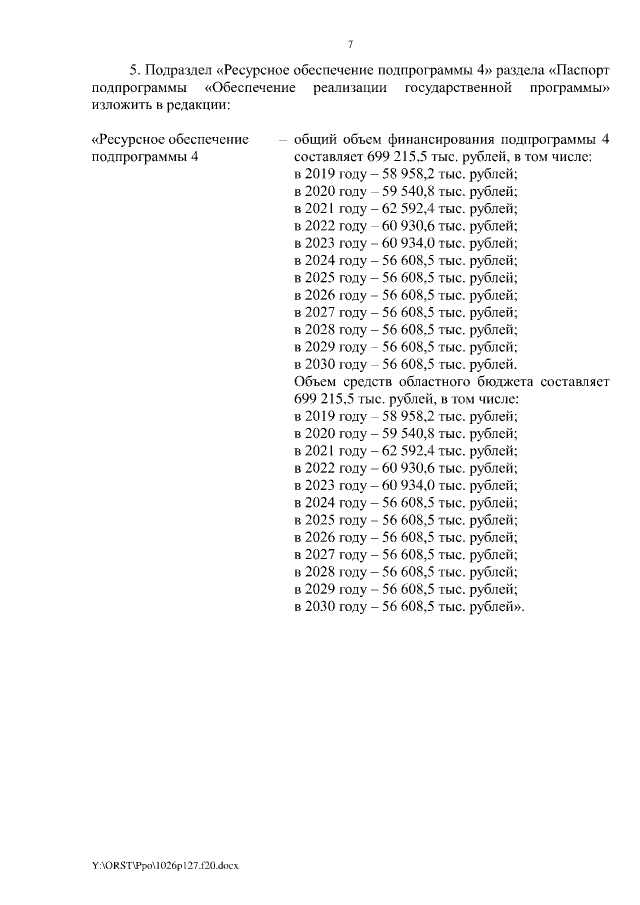 7

5. Подраздел «Ресурсное обеспечение подпрограммы 4» раздела «Паспорт подпрограммы «Обеспечение реализации государственной программы» изложить в редакции:

«Ресурсное обеспечение подпрограммы 4

– общий объем финансирования подпрограммы 4 составляет 699 215,5 тыс. рублей, в том числе:
в 2019 году – 58 958,2 тыс. рублей;
в 2020 году – 59 540,8 тыс. рублей;
в 2021 году – 62 592,4 тыс. рублей;
в 2022 году – 60 930,6 тыс. рублей;
в 2023 году – 60 934,0 тыс. рублей;
в 2024 году – 56 608,5 тыс. рублей;
в 2025 году – 56 608,5 тыс. рублей;
в 2026 году – 56 608,5 тыс. рублей;
в 2027 году – 56 608,5 тыс. рублей;
в 2028 году – 56 608,5 тыс. рублей;
в 2029 году – 56 608,5 тыс. рублей;
в 2030 году – 56 608,5 тыс. рублей.
Объем средств областного бюджета составляет 699 215,5 тыс. рублей, в том числе:
в 2019 году – 58 958,2 тыс. рублей;
в 2020 году – 59 540,8 тыс. рублей;
в 2021 году – 62 592,4 тыс. рублей;
в 2022 году – 60 930,6 тыс. рублей;
в 2023 году – 60 934,0 тыс. рублей;
в 2024 году – 56 608,5 тыс. рублей;
в 2025 году – 56 608,5 тыс. рублей;
в 2026 году – 56 608,5 тыс. рублей;
в 2027 году – 56 608,5 тыс. рублей;
в 2028 году – 56 608,5 тыс. рублей;
в 2029 году – 56 608,5 тыс. рублей;
в 2030 году – 56 608,5 тыс. рублей».

Y:\ORST\Ppo\1026p127.f20.docx